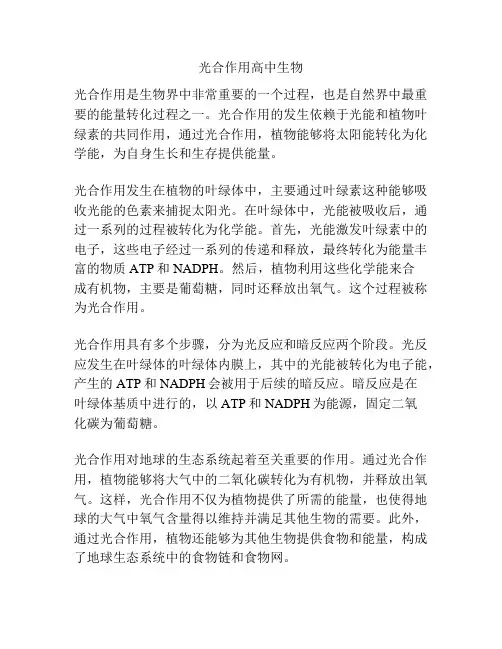 光合作用高中生物

光合作用是生物界中非常重要的一个过程，也是自然界中最重要的能量转化过程之一。光合作用的发生依赖于光能和植物叶绿素的共同作用，通过光合作用，植物能够将太阳能转化为化学能，为自身生长和生存提供能量。

光合作用发生在植物的叶绿体中，主要通过叶绿素这种能够吸收光能的色素来捕捉太阳光。在叶绿体中，光能被吸收后，通过一系列的过程被转化为化学能。首先，光能激发叶绿素中的电子，这些电子经过一系列的传递和释放，最终转化为能量丰富的物质 ATP 和 NADPH。然后，植物利用这些化学能来合成有机物，主要是葡萄糖，同时还释放出氧气。这个过程被称为光合作用。

光合作用具有多个步骤，分为光反应和暗反应两个阶段。光反应发生在叶绿体的叶绿体内膜上，其中的光能被转化为电子能，产生的 ATP 和 NADPH 会被用于后续的暗反应。暗反应是在叶绿体基质中进行的，以 ATP 和 NADPH 为能源，固定二氧化碳为葡萄糖。

光合作用对地球的生态系统起着至关重要的作用。通过光合作用，植物能够将大气中的二氧化碳转化为有机物，并释放出氧气。这样，光合作用不仅为植物提供了所需的能量，也使得地球的大气中氧气含量得以维持并满足其他生物的需要。此外，通过光合作用，植物还能够为其他生物提供食物和能量，构成了地球生态系统中的食物链和食物网。